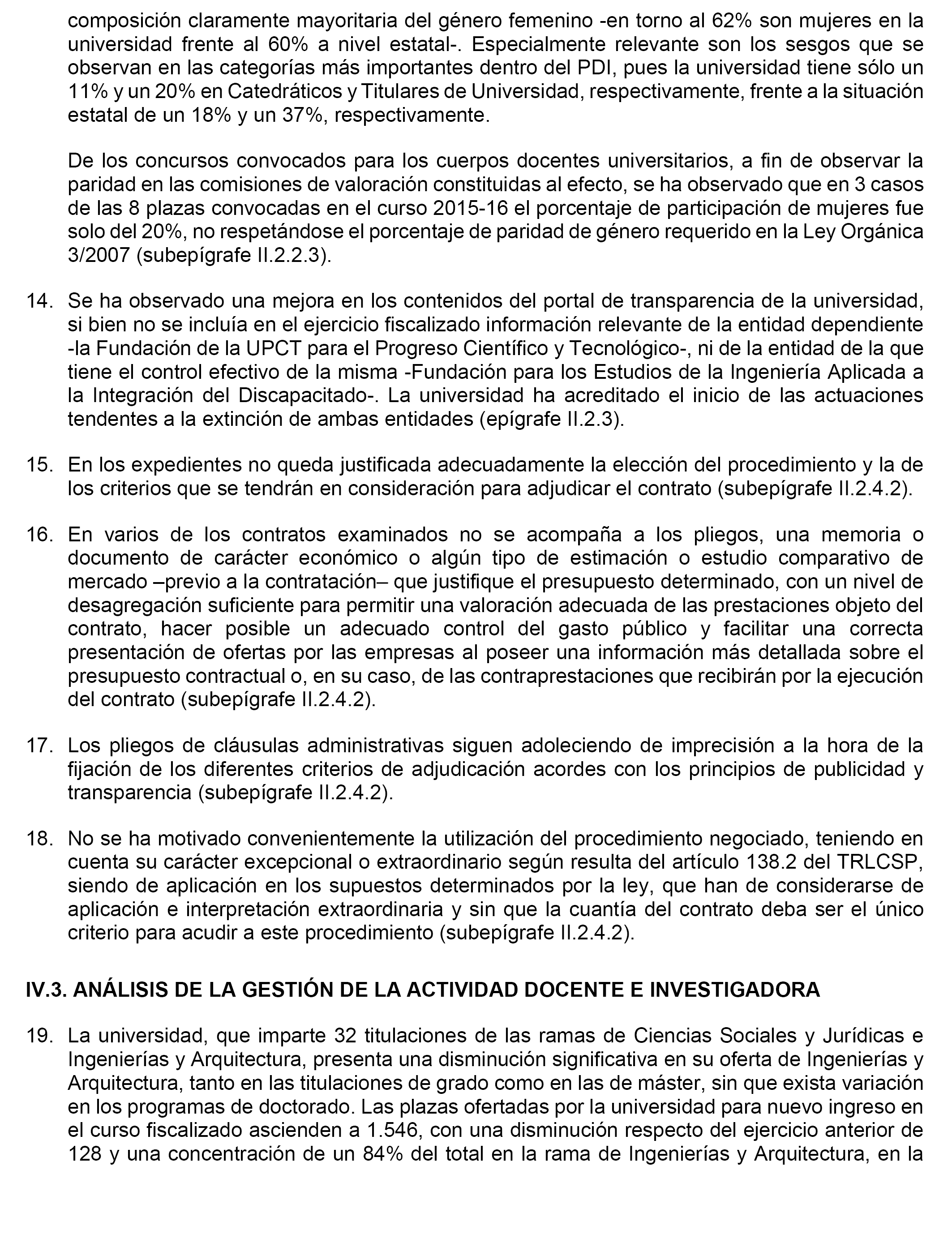 composición claramente mayoritaria del género femenino -en torno al 62% son mujeres en la universidad frente al 60% a nivel estatal-. Especialmente relevante son los sesgos que se observan en las categorías más importantes dentro del PDI, pues la universidad tiene sólo un 11% y un 20% en Catedráticos y Titulares de Universidad, respectivamente, frente a la situación estatal de un 18% y un 37%, respectivamente.

De los concursos convocados para los cuerpos docentes universitarios, a fin de observar la paridad en las comisiones de valoración constituidas al efecto, se ha observado que en 3 casos de las 8 plazas convocadas en el curso 2015-16 el porcentaje de participación de mujeres fue solo del 20%, no respetándose el porcentaje de paridad de género requerido en la Ley Orgánica 3/2007 (subepígrafe II.2.2.3).

14. Se ha observado una mejora en los contenidos del portal de transparencia de la universidad, si bien no se incluía en el ejercicio fiscalizado información relevante de la entidad dependiente -la Fundación de la UPCT para el Progreso Científico y Tecnológico-, ni de la entidad de la que tiene el control efectivo de la misma -Fundación para los Estudios de la Ingeniería Aplicada a la Integración del Discapacitado-. La universidad ha acreditado el inicio de las actuaciones tendentes a la extinción de ambas entidades (epígrafe II.2.3).

15. En los expedientes no queda justificada adecuadamente la elección del procedimiento y la de los criterios que se tendrán en consideración para adjudicar el contrato (subepígrafe II.2.4.2).

16. En varios de los contratos examinados no se acompaña a los pliegos, una memoria o documento de carácter económico o algún tipo de estimación o estudio comparativo de mercado –previo a la contratación– que justifique el presupuesto determinado, con un nivel de desagregación suficiente para permitir una valoración adecuada de las prestaciones objeto del contrato, hacer posible un adecuado control del gasto público y facilitar una correcta presentación de ofertas por las empresas al poseer una información más detallada sobre el presupuesto contractual o, en su caso, de las contraprestaciones que recibirán por la ejecución del contrato (subepígrafe II.2.4.2).

17. Los pliegos de cláusulas administrativas siguen adoleciendo de imprecisión a la hora de la fijación de los diferentes criterios de adjudicación acordes con los principios de publicidad y transparencia (subepígrafe II.2.4.2).

18. No se ha motivado convenientemente la utilización del procedimiento negociado, teniendo en cuenta su carácter excepcional o extraordinario según resulta del artículo 138.2 del TRLCSP, siendo de aplicación en los supuestos determinados por la ley, que han de considerarse de aplicación e interpretación extraordinaria y sin que la cuantía del contrato deba ser el único criterio para acudir a este procedimiento (subepígrafe II.2.4.2).

IV.3. ANÁLISIS DE LA GESTIÓN DE LA ACTIVIDAD DOCENTE E INVESTIGADORA

19. La universidad, que imparte 32 titulaciones de las ramas de Ciencias Sociales y Jurídicas e Ingenierías y Arquitectura, presenta una disminución significativa en su oferta de Ingenierías y Arquitectura, tanto en las titulaciones de grado como en las de máster, sin que exista variación en los programas de doctorado. Las plazas ofertadas por la universidad para nuevo ingreso en el curso fiscalizado ascienden a 1.546, con una disminución respecto del ejercicio anterior de 128 y una concentración de un 84% del total en la rama de Ingenierías y Arquitectura, en la